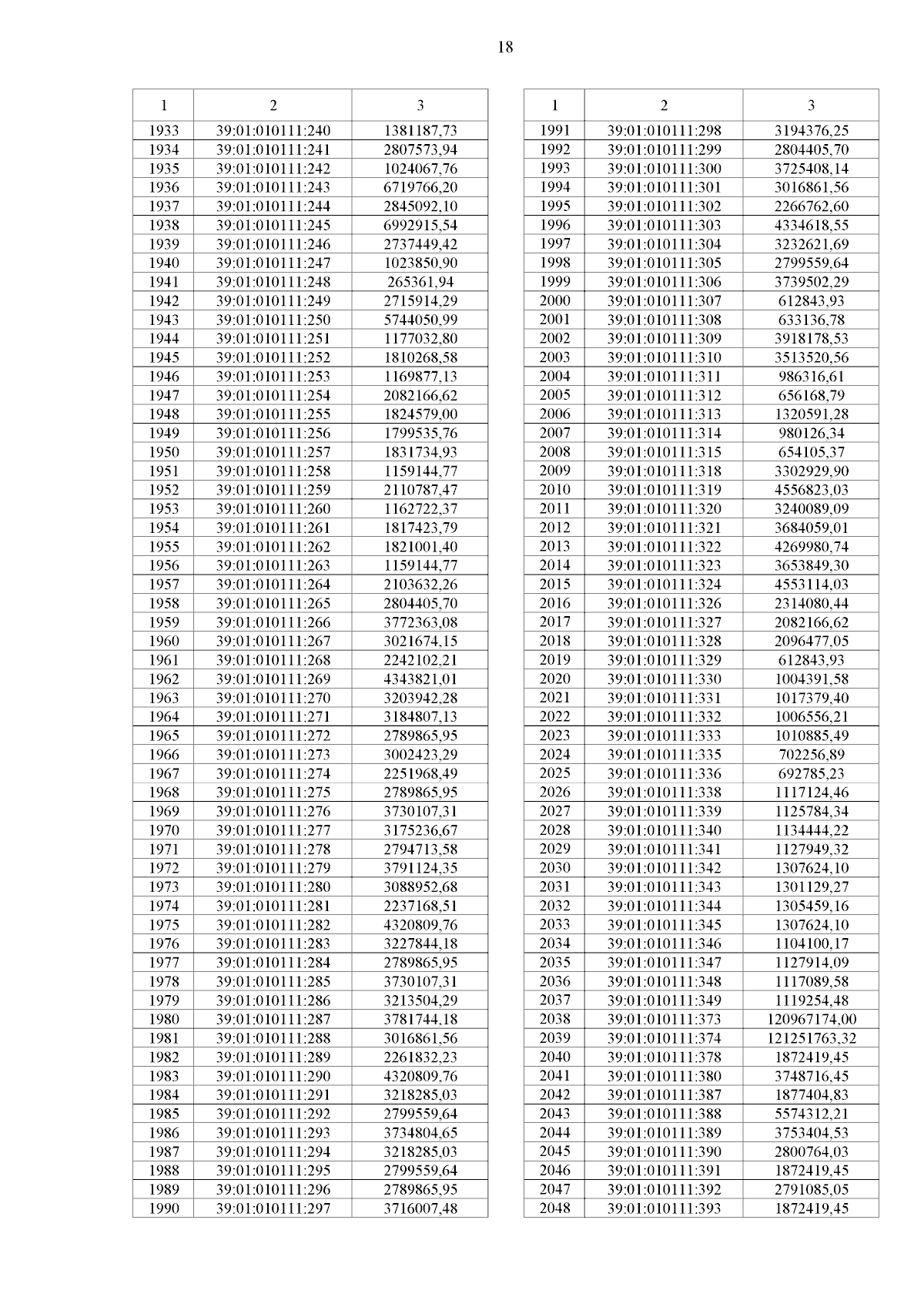 18

| 1 | 2 | 3 |
|---|---|---|
| 1933 | 39:01:010111:240 | 1381187,73 |
| 1934 | 39:01:010111:241 | 2807573,94 |
| 1935 | 39:01:010111:242 | 1024067,76 |
| 1936 | 39:01:010111:243 | 6719766,20 |
| 1937 | 39:01:010111:244 | 2845092,10 |
| 1938 | 39:01:010111:245 | 6992915,54 |
| 1939 | 39:01:010111:246 | 2737449,42 |
| 1940 | 39:01:010111:247 | 1023850,90 |
| 1941 | 39:01:010111:248 | 265361,94 |
| 1942 | 39:01:010111:249 | 2715914,29 |
| 1943 | 39:01:010111:250 | 5744050,99 |
| 1944 | 39:01:010111:251 | 1177032,80 |
| 1945 | 39:01:010111:252 | 1810268,58 |
| 1946 | 39:01:010111:253 | 1169877,13 |
| 1947 | 39:01:010111:254 | 2082166,62 |
| 1948 | 39:01:010111:255 | 1824579,00 |
| 1949 | 39:01:010111:256 | 1799535,76 |
| 1950 | 39:01:010111:257 | 1831734,93 |
| 1951 | 39:01:010111:258 | 1159144,77 |
| 1952 | 39:01:010111:259 | 2110787,47 |
| 1953 | 39:01:010111:260 | 1162722,37 |
| 1954 | 39:01:010111:261 | 1817423,79 |
| 1955 | 39:01:010111:262 | 1821001,40 |
| 1956 | 39:01:010111:263 | 1159144,77 |
| 1957 | 39:01:010111:264 | 2103632,26 |
| 1958 | 39:01:010111:265 | 2804405,70 |
| 1959 | 39:01:010111:266 | 3772363,08 |
| 1960 | 39:01:010111:267 | 3021674,15 |
| 1961 | 39:01:010111:268 | 2242102,21 |
| 1962 | 39:01:010111:269 | 4343821,01 |
| 1963 | 39:01:010111:270 | 3203942,28 |
| 1964 | 39:01:010111:271 | 3184807,13 |
| 1965 | 39:01:010111:272 | 2789865,95 |
| 1966 | 39:01:010111:273 | 3002423,29 |
| 1967 | 39:01:010111:274 | 2251968,49 |
| 1968 | 39:01:010111:275 | 2789865,95 |
| 1969 | 39:01:010111:276 | 3730107,31 |
| 1970 | 39:01:010111:277 | 3175236,67 |
| 1971 | 39:01:010111:278 | 2794713,58 |
| 1972 | 39:01:010111:279 | 3791124,35 |
| 1973 | 39:01:010111:280 | 3088952,68 |
| 1974 | 39:01:010111:281 | 2237168,51 |
| 1975 | 39:01:010111:282 | 4320809,76 |
| 1976 | 39:01:010111:283 | 3227844,18 |
| 1977 | 39:01:010111:284 | 2789865,95 |
| 1978 | 39:01:010111:285 | 3730107,31 |
| 1979 | 39:01:010111:286 | 3213504,29 |
| 1980 | 39:01:010111:287 | 3781744,18 |
| 1981 | 39:01:010111:288 | 3016861,56 |
| 1982 | 39:01:010111:289 | 2261832,23 |
| 1983 | 39:01:010111:290 | 4320809,76 |
| 1984 | 39:01:010111:291 | 3218285,03 |
| 1985 | 39:01:010111:292 | 2799559,64 |
| 1986 | 39:01:010111:293 | 3734804,65 |
| 1987 | 39:01:010111:294 | 3218285,03 |
| 1988 | 39:01:010111:295 | 2799559,64 |
| 1989 | 39:01:010111:296 | 2789865,95 |
| 1990 | 39:01:010111:297 | 3716007,48 |

| 1 | 2 | 3 |
|---|---|---|
| 1991 | 39:01:010111:298 | 3194376,25 |
| 1992 | 39:01:010111:299 | 2804405,70 |
| 1993 | 39:01:010111:300 | 3725408,14 |
| 1994 | 39:01:010111:301 | 3016861,56 |
| 1995 | 39:01:010111:302 | 2266762,60 |
| 1996 | 39:01:010111:303 | 4334618,55 |
| 1997 | 39:01:010111:304 | 3232621,69 |
| 1998 | 39:01:010111:305 | 2799559,64 |
| 1999 | 39:01:010111:306 | 3739502,29 |
| 2000 | 39:01:010111:307 | 612843,93 |
| 2001 | 39:01:010111:308 | 633136,78 |
| 2002 | 39:01:010111:309 | 3918178,53 |
| 2003 | 39:01:010111:310 | 3513520,56 |
| 2004 | 39:01:010111:311 | 986316,61 |
| 2005 | 39:01:010111:312 | 656168,79 |
| 2006 | 39:01:010111:313 | 1320591,28 |
| 2007 | 39:01:010111:314 | 980126,34 |
| 2008 | 39:01:010111:315 | 654105,37 |
| 2009 | 39:01:010111:318 | 3302929,90 |
| 2010 | 39:01:010111:319 | 4556823,03 |
| 2011 | 39:01:010111:320 | 3240089,09 |
| 2012 | 39:01:010111:321 | 3684059,01 |
| 2013 | 39:01:010111:322 | 4269980,74 |
| 2014 | 39:01:010111:323 | 3653849,30 |
| 2015 | 39:01:010111:324 | 4553114,03 |
| 2016 | 39:01:010111:326 | 2314080,44 |
| 2017 | 39:01:010111:327 | 2082166,62 |
| 2018 | 39:01:010111:328 | 2096477,05 |
| 2019 | 39:01:010111:329 | 612843,93 |
| 2020 | 39:01:010111:330 | 1004391,58 |
| 2021 | 39:01:010111:331 | 1017379,40 |
| 2022 | 39:01:010111:332 | 1006556,21 |
| 2023 | 39:01:010111:333 | 1010885,49 |
| 2024 | 39:01:010111:335 | 702256,89 |
| 2025 | 39:01:010111:336 | 692785,23 |
| 2026 | 39:01:010111:338 | 1117124,46 |
| 2027 | 39:01:010111:339 | 1125784,34 |
| 2028 | 39:01:010111:340 | 1134444,22 |
| 2029 | 39:01:010111:341 | 1127949,32 |
| 2030 | 39:01:010111:342 | 1307624,10 |
| 2031 | 39:01:010111:343 | 1301129,27 |
| 2032 | 39:01:010111:344 | 1305459,16 |
| 2033 | 39:01:010111:345 | 1307624,10 |
| 2034 | 39:01:010111:346 | 1104100,17 |
| 2035 | 39:01:010111:347 | 1127914,09 |
| 2036 | 39:01:010111:348 | 1117089,58 |
| 2037 | 39:01:010111:349 | 1119254,48 |
| 2038 | 39:01:010111:373 | 120967174,00 |
| 2039 | 39:01:010111:374 | 121251763,32 |
| 2040 | 39:01:010111:378 | 1872419,45 |
| 2041 | 39:01:010111:380 | 3748716,45 |
| 2042 | 39:01:010111:387 | 1877404,83 |
| 2043 | 39:01:010111:388 | 5574312,21 |
| 2044 | 39:01:010111:389 | 3753404,53 |
| 2045 | 39:01:010111:390 | 2800764,03 |
| 2046 | 39:01:010111:391 | 1872419,45 |
| 2047 | 39:01:010111:392 | 2791085,05 |
| 2048 | 39:01:010111:393 | 1872419,45 |